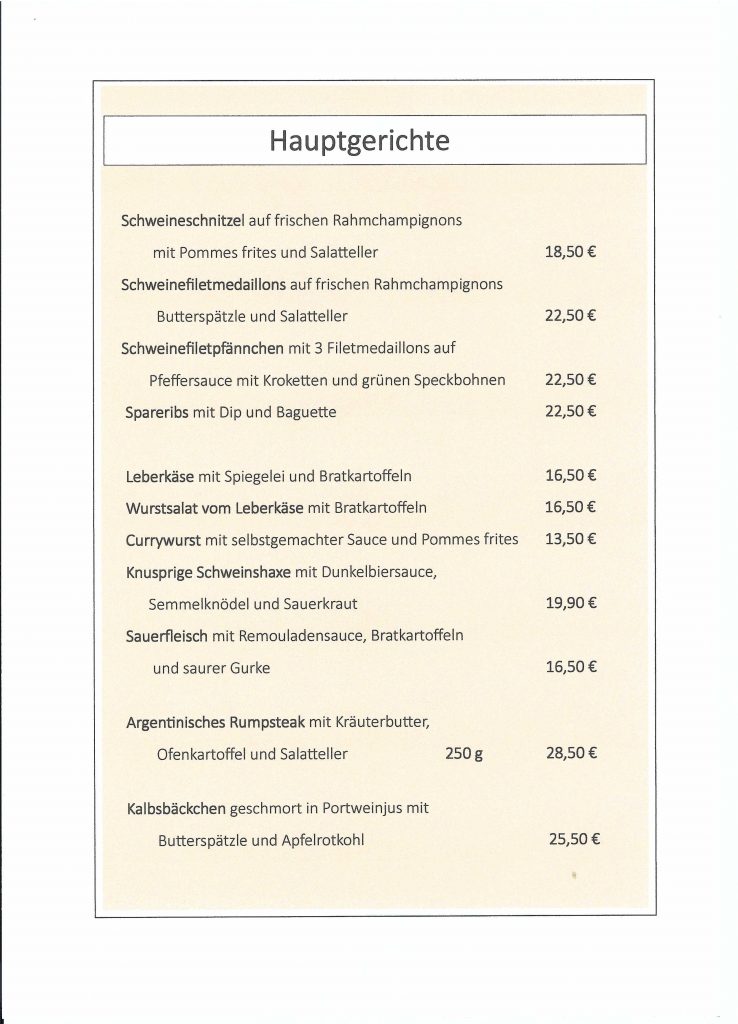 Hauptgerichte

Schweineschnitzel auf frischen Rahmchampignons
mit Pommes frites und Salatteller 18,50 €

Schweinefiletmedaillons auf frischen Rahmchampignons
Butterspätzle und Salatteller 22,50 €

Schweinefiletpfännchen mit 3 Filetmedaillons auf
Pfeffersauce mit Kroketten und grünen Speckbohnen 22,50 €

Spareribs mit Dip und Baguette 22,50 €

Leberkäse mit Spiegelei und Bratkartoffeln 16,50 €

Wurstsalat vom Leberkäse mit Bratkartoffeln 16,50 €

Currywurst mit selbstgemachter Sauce und Pommes frites 13,50 €

Knusprige Schweinshaxe mit Dunkelbiersauce,
Semmelknödel und Sauerkraut 19,90 €

Sauerfleisch mit Remouladensauce, Bratkartoffeln
und saurer Gurke 16,50 €

Argentinisches Rumpsteak mit Kräuterbutter,
Ofenkartoffel und Salatteller 250 g 28,50 €

Kalbsbäckchen geschmort in Portweinjus mit
Butterspätzle und Apfelrotkohl 25,50 €